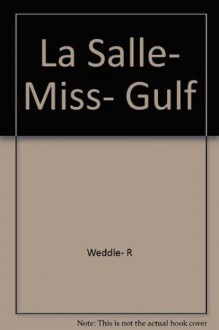 La Salle- Miss- Gulf

Weddle- R

Note: This is not the actual book cover